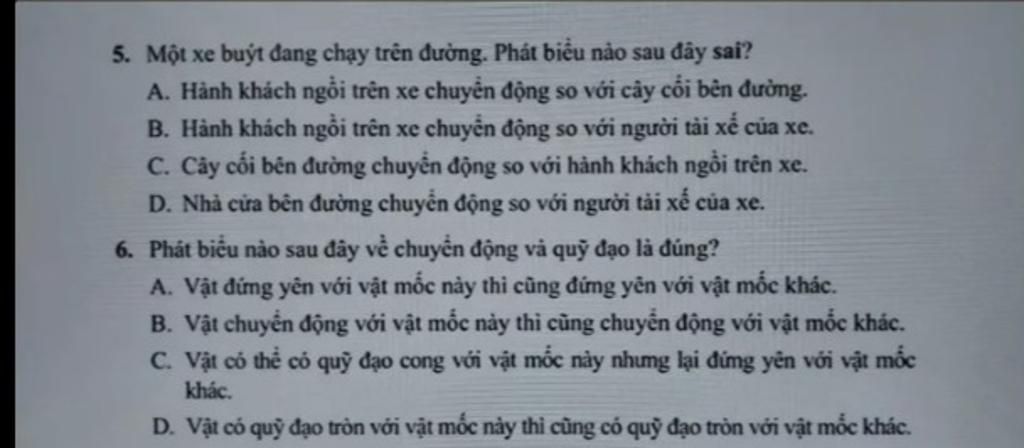 5. Một xe buýt đang chạy trên đường. Phát biểu nào sau đây sai?

A. Hành khách ngồi trên xe chuyển động so với cây cối bên đường.

B. Hành khách ngồi trên xe chuyển động so với người tài xế của xe.

C. Cây cối bên đường chuyển động so với hành khách ngồi trên xe.

D. Nhà cửa bên đường chuyển động so với người tài xế của xe.

6. Phát biểu nào sau đây về chuyển động và quỹ đạo là đúng?

A. Vật đứng yên với vật mốc này thì cũng đứng yên với vật mốc khác.

B. Vật chuyển động với vật mốc này thì cũng chuyển động với vật mốc khác.

C. Vật có thể có quỹ đạo cong với vật mốc này nhưng lại đứng yên với vật mốc khác.

D. Vật có quỹ đạo tròn với vật mốc này thì cũng có quỹ đạo tròn với vật mốc khác.